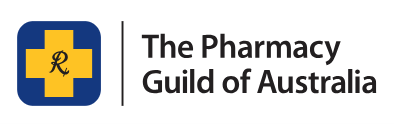 R

The Pharmacy
Guild of Australia